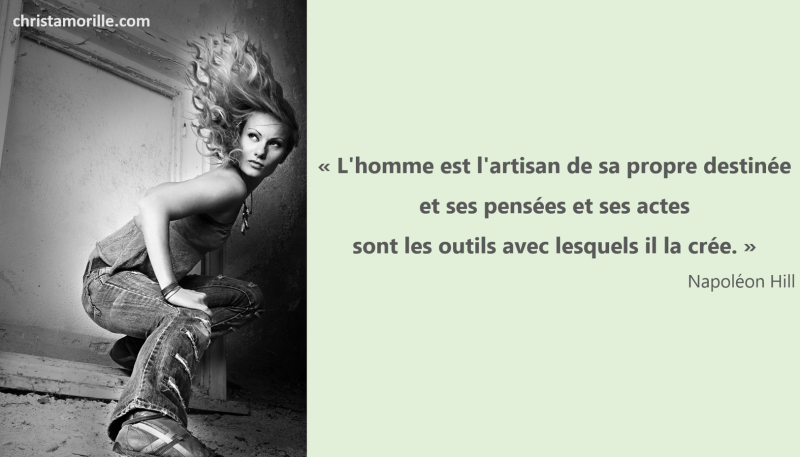 christamorille.com

« L'homme est l'artisan de sa propre destinée
et ses pensées et ses actes
sont les outils avec lesquels il la crée. »

Napoléon Hill